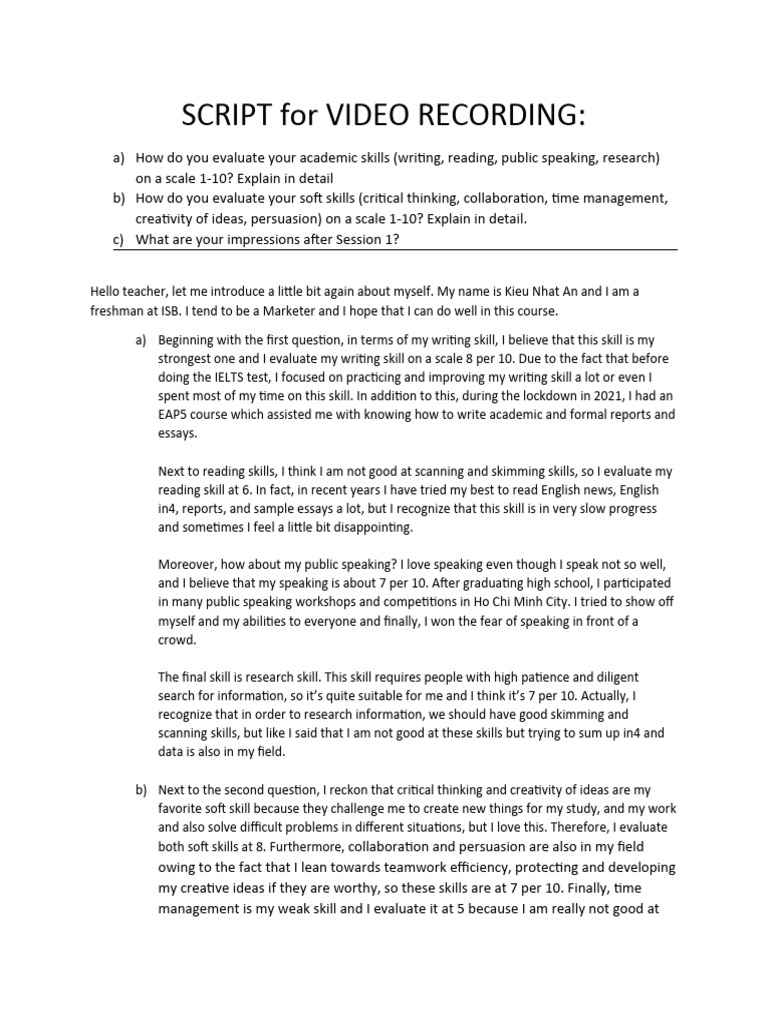 SCRIPT for VIDEO RECORDING:

a) How do you evaluate your academic skills (writing, reading, public speaking, research) on a scale 1-10? Explain in detail
b) How do you evaluate your soft skills (critical thinking, collaboration, time management, creativity of ideas, persuasion) on a scale 1-10? Explain in detail.
c) What are your impressions after Session 1?

Hello teacher, let me introduce a little bit again about myself. My name is Kieu Nhat An and I am a freshman at ISB. I tend to be a Marketer and I hope that I can do well in this course.

a) Beginning with the first question, in terms of my writing skill, I believe that this skill is my strongest one and I evaluate my writing skill on a scale 8 per 10. Due to the fact that before doing the IELTS test, I focused on practicing and improving my writing skill a lot or even I spent most of my time on this skill. In addition to this, during the lockdown in 2021, I had an EAP5 course which assisted me with knowing how to write academic and formal reports and essays.

Next to reading skills, I think I am not good at scanning and skimming skills, so I evaluate my reading skill at 6. In fact, in recent years I have tried my best to read English news, English in4, reports, and sample essays a lot, but I recognize that this skill is in very slow progress and sometimes I feel a little bit disappointing.

Moreover, how about my public speaking? I love speaking even though I speak not so well, and I believe that my speaking is about 7 per 10. After graduating high school, I participated in many public speaking workshops and competitions in Ho Chi Minh City. I tried to show off myself and my abilities to everyone and finally, I won the fear of speaking in front of a crowd.

The final skill is research skill. This skill requires people with high patience and diligent search for information, so it's quite suitable for me and I think it's 7 per 10. Actually, I recognize that in order to research information, we should have good skimming and scanning skills, but like I said that I am not good at these skills but trying to sum up in4 and data is also in my field.

b) Next to the second question, I reckon that critical thinking and creativity of ideas are my favorite soft skill because they challenge me to create new things for my study, and my work and also solve difficult problems in different situations, but I love this. Therefore, I evaluate both soft skills at 8. Furthermore, collaboration and persuasion are also in my field owing to the fact that I lean towards teamwork efficiency, protecting and developing my creative ideas if they are worthy, so these skills are at 7 per 10. Finally, time management is my weak skill and I evaluate it at 5 because I am really not good at